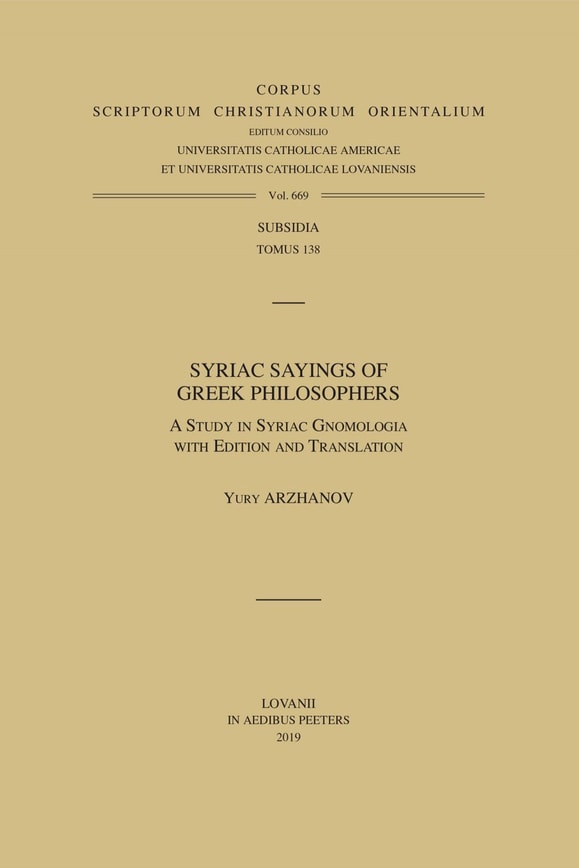 CORPUS
SCRIPTORUM CHRISTIANORUM ORIENTALIUM
EDITUM CONSILIO
UNIVERSITATIS CATHOLICAE AMERICAE
ET UNIVERSITATIS CATHOLICAE LOVANIENSIS

Vol. 669

SUBSIDIA
TOMUS 138

SYRIAC SAYINGS OF
GREEK PHILOSOPHERS

A STUDY IN SYRIAC GNOMOLOGIA
WITH EDITION AND TRANSLATION

YURY ARZHANOV

LOVANII
IN AEDIBUS PEETERS
2019